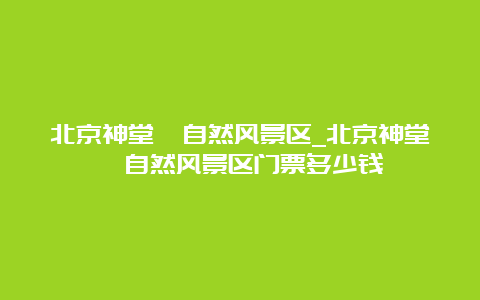 北京神堂　自然风景区_北京神堂　自然风景区门票多少钱